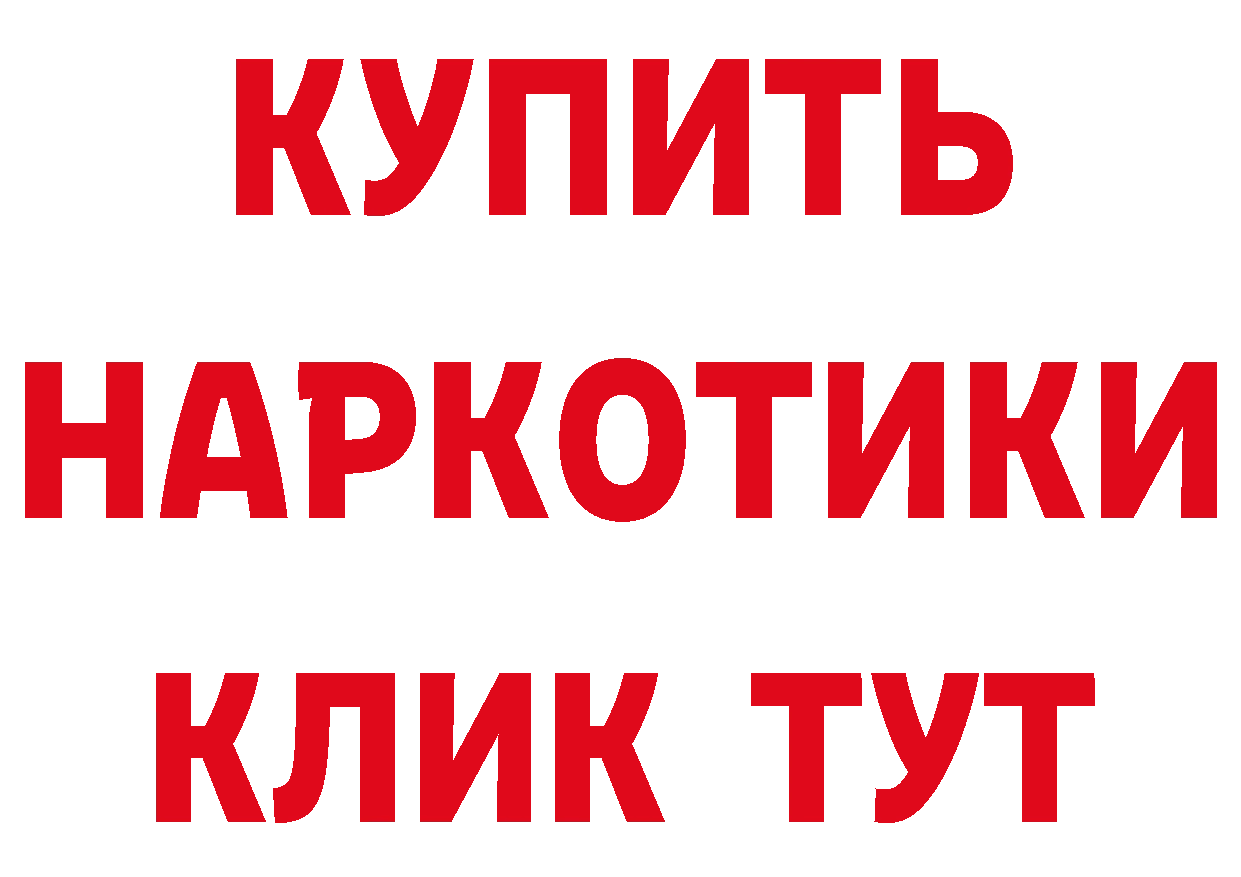 КУПИТЬ
НАРКОТИКИ
КЛИК ТУТ